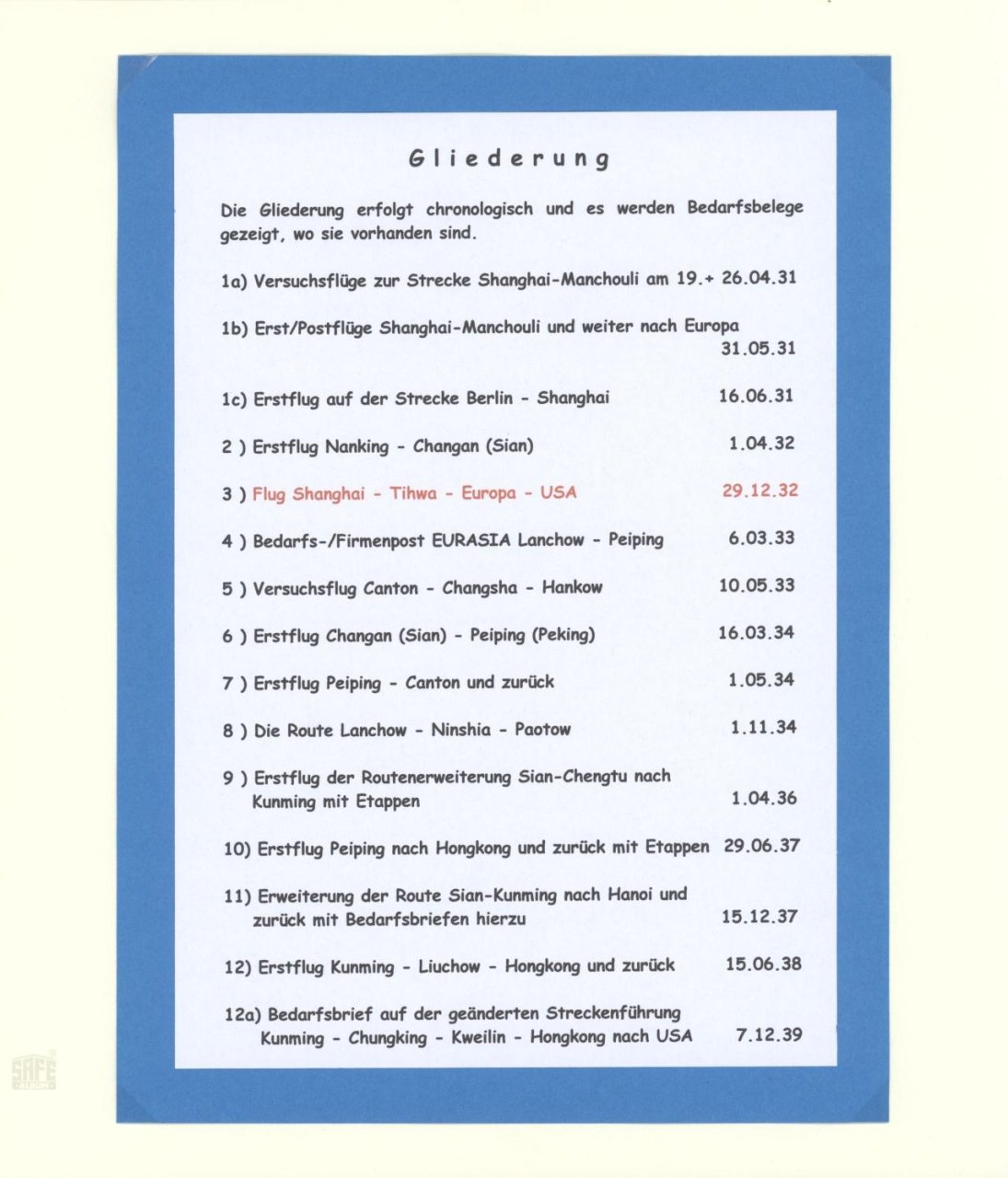 Gliederung

Die Gliederung erfolgt chronologisch und es werden Bedarfsbelege gezeigt, wo sie vorhanden sind.

1a) Versuchsflüge zur Strecke Shanghai-Manchouli am 19.+ 26.04.31

1b) Erst/Postflüge Shanghai-Manchouli und weiter nach Europa 31.05.31

1c) Erstflug auf der Strecke Berlin - Shanghai 16.06.31

2 ) Erstflug Nanking - Changan (Sian) 1.04.32

3 ) Flug Shanghai - Tihwa - Europa - USA 29.12.32

4 ) Bedarfs-/Firmenpost EURASIA Lanchow - Peiping 6.03.33

5 ) Versuchsflug Canton - Changsha - Hankow 10.05.33

6 ) Erstflug Changan (Sian) - Peiping (Peking) 16.03.34

7 ) Erstflug Peiping - Canton und zurück 1.05.34

8 ) Die Route Lanchow - Ninshia - Paotow 1.11.34

9 ) Erstflug der Routenerweiterung Sian-Chengtu nach Kunming mit Etappen 1.04.36

10) Erstflug Peiping nach Hongkong und zurück mit Etappen 29.06.37

11) Erweiterung der Route Sian-Kunming nach Hanoi und zurück mit Bedarfsbriefen hierzu 15.12.37

12) Erstflug Kunming - Liuchow - Hongkong und zurück 15.06.38

12a) Bedarfsbrief auf der geänderten Streckenführung Kunming - Chungking - Kweilin - Hongkong nach USA 7.12.39

SAFE